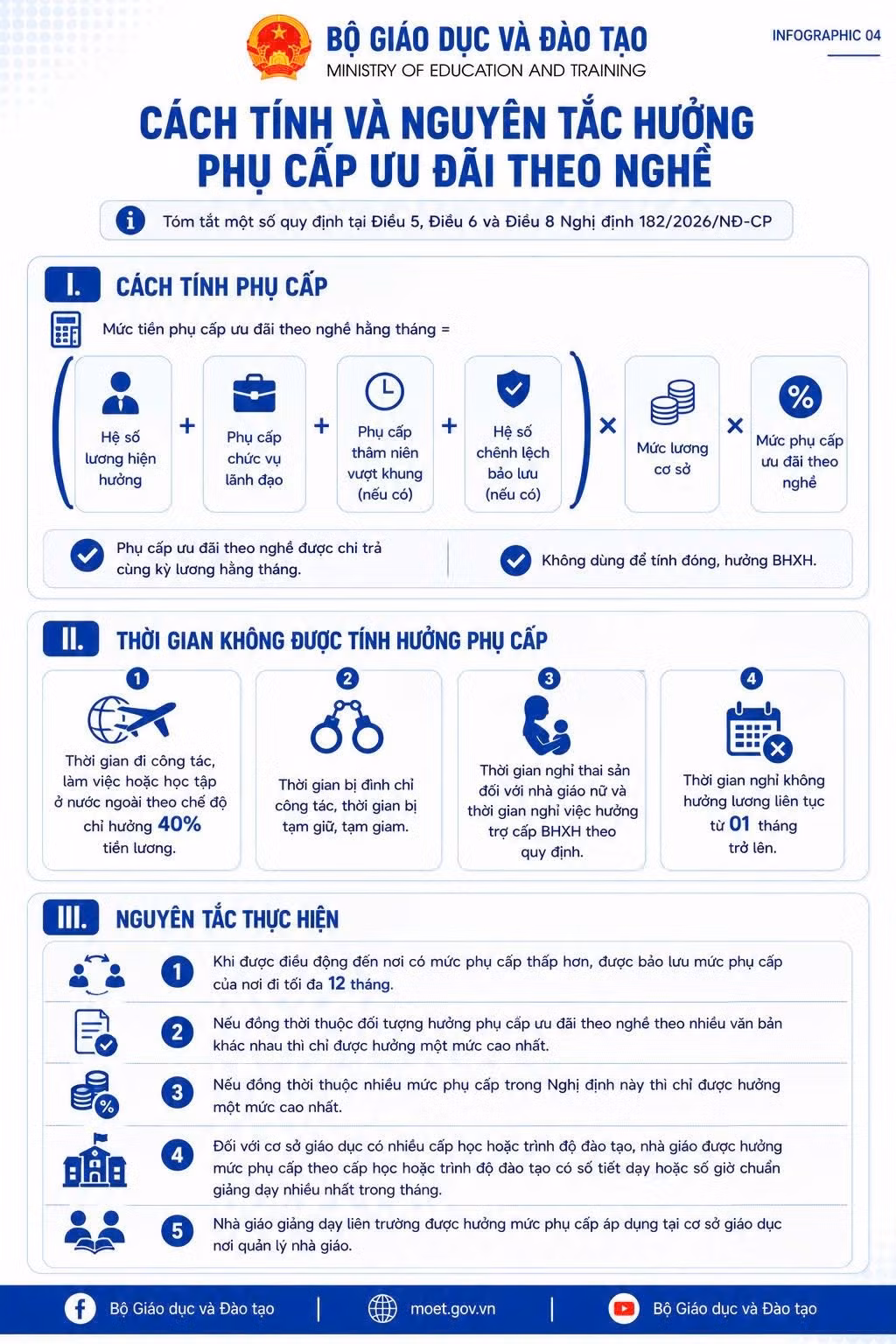 BỘ GIÁO DỤC VÀ ĐÀO TẠO
MINISTRY OF EDUCATION AND TRAINING

INFOGRAPHIC 04

CÁCH TÍNH VÀ NGUYÊN TẮC HƯỞNG PHỤ CẤP ƯU ĐÃI THEO NGHỀ

Tóm tắt một số quy định tại Điều 5, Điều 6 và Điều 8 Nghị định 182/2026/NĐ-CP

I. CÁCH TÍNH PHỤ CẤP

Mức tiền phụ cấp ưu đãi theo nghề hằng tháng =

( Hệ số lương hiện hưởng + Phụ cấp chức vụ lãnh đạo + Phụ cấp thâm niên vượt khung (nếu có) + Hệ số chênh lệch bảo lưu (nếu có) ) × Mức lương cơ sở × Mức phụ cấp ưu đãi theo nghề

Phụ cấp ưu đãi theo nghề được chi trả cùng kỳ lương hằng tháng.

Không dùng để tính đóng, hưởng BHXH.

II. THỜI GIAN KHÔNG ĐƯỢC TÍNH HƯỞNG PHỤ CẤP

1 Thời gian đi công tác, làm việc hoặc học tập ở nước ngoài theo chế độ chỉ hưởng 40% tiền lương.

2 Thời gian bị đình chỉ công tác, thời gian bị tạm giữ, tạm giam.

3 Thời gian nghỉ thai sản đối với nhà giáo nữ và thời gian nghỉ việc hưởng trợ cấp BHXH theo quy định.

4 Thời gian nghỉ không hưởng lương liên tục từ 01 tháng trở lên.

III. NGUYÊN TẮC THỰC HIỆN

1 Khi được điều động đến nơi có mức phụ cấp thấp hơn, được bảo lưu mức phụ cấp của nơi đi tối đa 12 tháng.

2 Nếu đồng thời thuộc đối tượng hưởng phụ cấp ưu đãi theo nghề theo nhiều văn bản khác nhau thì chỉ được hưởng một mức cao nhất.

3 Nếu đồng thời thuộc nhiều mức phụ cấp trong Nghị định này thì chỉ được hưởng một mức cao nhất.

4 Đối với cơ sở giáo dục có nhiều cấp học hoặc trình độ đào tạo, nhà giáo được hưởng mức phụ cấp theo cấp học hoặc trình độ đào tạo có số tiết dạy hoặc số giờ chuẩn giảng dạy nhiều nhất trong tháng.

5 Nhà giáo giảng dạy liên trường được hưởng mức phụ cấp áp dụng tại cơ sở giáo dục nơi quản lý nhà giáo.

Bộ Giáo dục và Đào tạo | moet.gov.vn | Bộ Giáo dục và Đào tạo